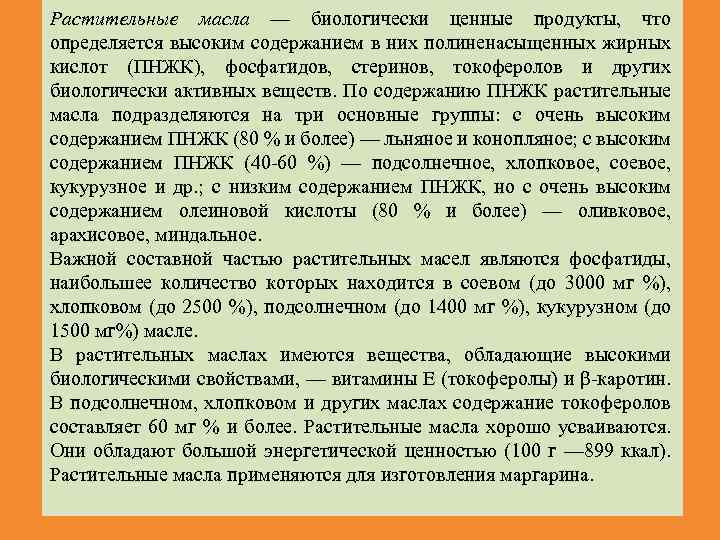 Растительные масла — биологически ценные продукты, что определяется высоким содержанием в них полиненасыщенных жирных кислот (ПНЖК), фосфатидов, стеринов, токоферолов и других биологически активных веществ. По содержанию ПНЖК растительные масла подразделяются на три основные группы: с очень высоким содержанием ПНЖК (80 % и более) — льняное и конопляное; с высоким содержанием ПНЖК (40-60 %) — подсолнечное, хлопковое, соевое, кукурузное и др.; с низким содержанием ПНЖК, но с очень высоким содержанием олеиновой кислоты (80 % и более) — оливковое, арахисовое, миндальное.
Важной составной частью растительных масел являются фосфатиды, наибольшее количество которых находится в соевом (до 3000 мг %), хлопковом (до 2500 %), подсолнечном (до 1400 мг %), кукурузном (до 1500 мг%) масле.
В растительных маслах имеются вещества, обладающие высокими биологическими свойствами, — витамины Е (токоферолы) и β-каротин. В подсолнечном, хлопковом и других маслах содержание токоферолов составляет 60 мг % и более. Растительные масла хорошо усваиваются. Они обладают большой энергетической ценностью (100 г —899 ккал). Растительные масла применяются для изготовления маргарина.